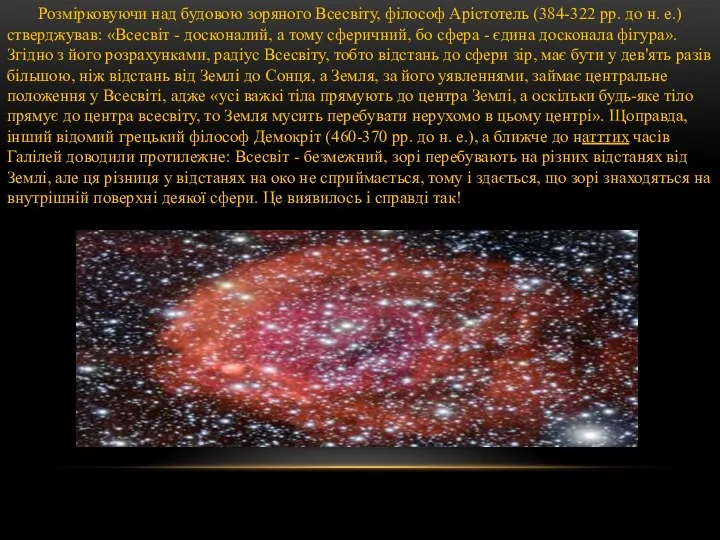 Розмірковуючи над будовою зоряного Всесвіту, філософ Арістотель (384-322 рр. до н. е.) стверджував: «Всесвіт - досконалий, а тому сферичний, бо сфера - єдина досконала фігура». Згідно з його розрахунками, радіус Всесвіту, тобто відстань до сфери зір, має бути у дев'ять разів більшою, ніж відстань від Землі до Сонця, а Земля, за його уявленнями, займає центральне положення у Всесвіті, адже «усі важкі тіла прямують до центра Землі, а оскільки будь-яке тіло прямує до центра всесвіту, то Земля мусить перебувати нерухомо в цьому центрі». Щоправда, інший відомий грецький філософ Демокріт (460-370 рр. до н. е.), а ближче до натттих часів Галілей доводили протилежне: Всесвіт - безмежний, зорі перебувають на різних відстанях від Землі, але ця різниця у відстанях на око не сприймається, тому і здається, що зорі знаходяться на внутрішній поверхні деякої сфери. Це виявилось і справді так!